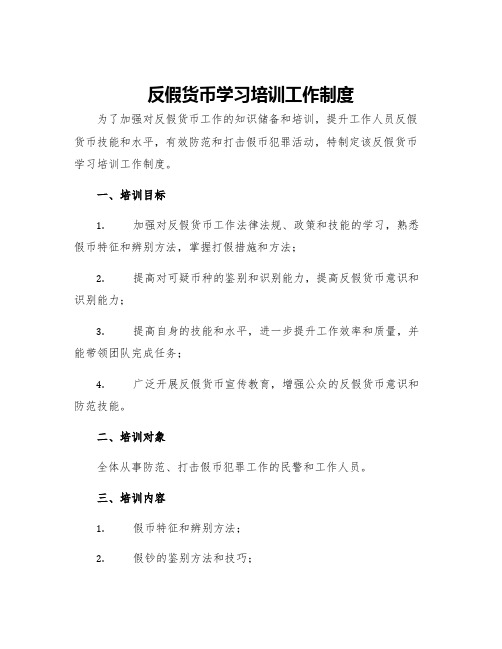 反假货币学习培训工作制度

为了加强对反假货币工作的知识储备和培训，提升工作人员反假货币技能和水平，有效防范和打击假币犯罪活动，特制定该反假货币学习培训工作制度。

一、培训目标

1. 加强对反假货币工作法律法规、政策和技能的学习，熟悉假币特征和辨别方法，掌握打假措施和方法；

2. 提高对可疑币种的鉴别和识别能力，提高反假货币意识和识别能力；

3. 提高自身的技能和水平，进一步提升工作效率和质量，并能带领团队完成任务；

4. 广泛开展反假货币宣传教育，增强公众的反假货币意识和防范技能。

二、培训对象

全体从事防范、打击假币犯罪工作的民警和工作人员。

三、培训内容

1. 假币特征和辨别方法；

2. 假钞的鉴别方法和技巧；